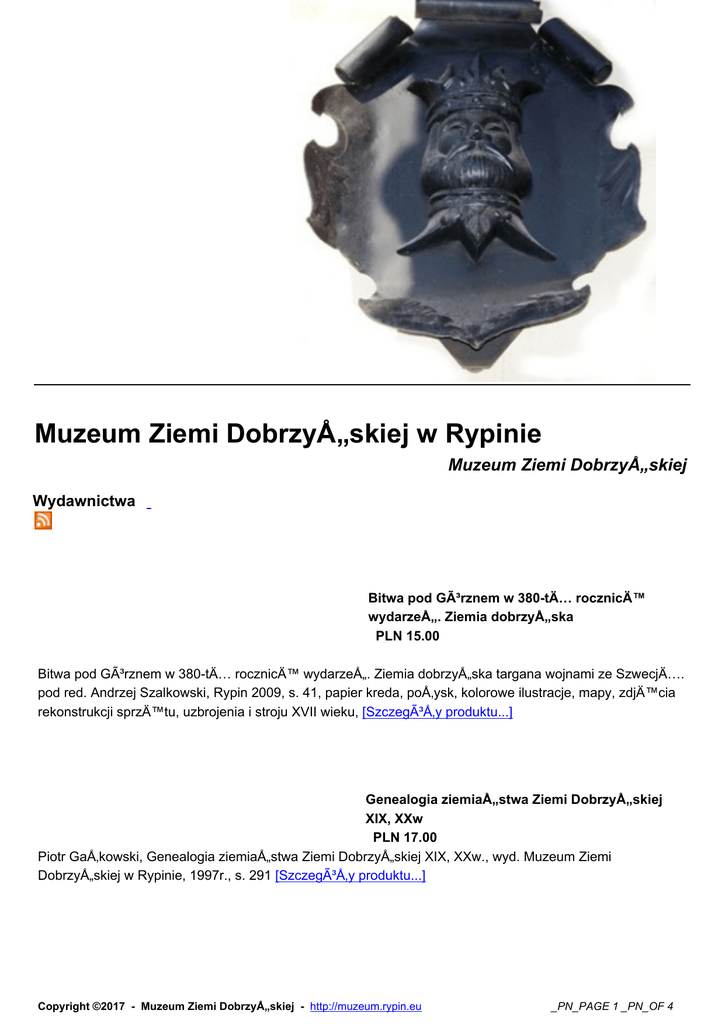 Muzeum Ziemi DobrzyÅ„skiej w Rypinie

Muzeum Ziemi DobrzyÅ„skiej

Wydawnictwa

Bitwa pod GÃ³rznem w 380-tÄ… rocznicÄ™ wydarzeÅ„. Ziemia dobrzyÅ„ska
PLN 15.00

Bitwa pod GÃ³rznem w 380-tÄ… rocznicÄ™ wydarzeÅ„. Ziemia dobrzyÅ„ska targana wojnami ze SzwecjÄ…. pod red. Andrzej Szalkowski, Rypin 2009, s. 41, papier kreda, poÅ‚ysk, kolorowe ilustracje, mapy, zdjÄ™cia rekonstrukcji sprzÄ™tu, uzbrojenia i stroju XVII wieku, [SzczegÃ³Å‚y produktu...]

Genealogia ziemiaÅ„stwa Ziemi DobrzyÅ„skiej XIX, XXw
PLN 17.00

Piotr GaÅ‚kowski, Genealogia ziemiaÅ„stwa Ziemi DobrzyÅ„skiej XIX, XXw., wyd. Muzeum Ziemi DobrzyÅ„skiej w Rypinie, 1997r., s. 291 [SzczegÃ³Å‚y produktu...]

Copyright ©2017 - Muzeum Ziemi DobrzyÅ„skiej - http://muzeum.rypin.eu _PN_PAGE 1 _PN_OF 4